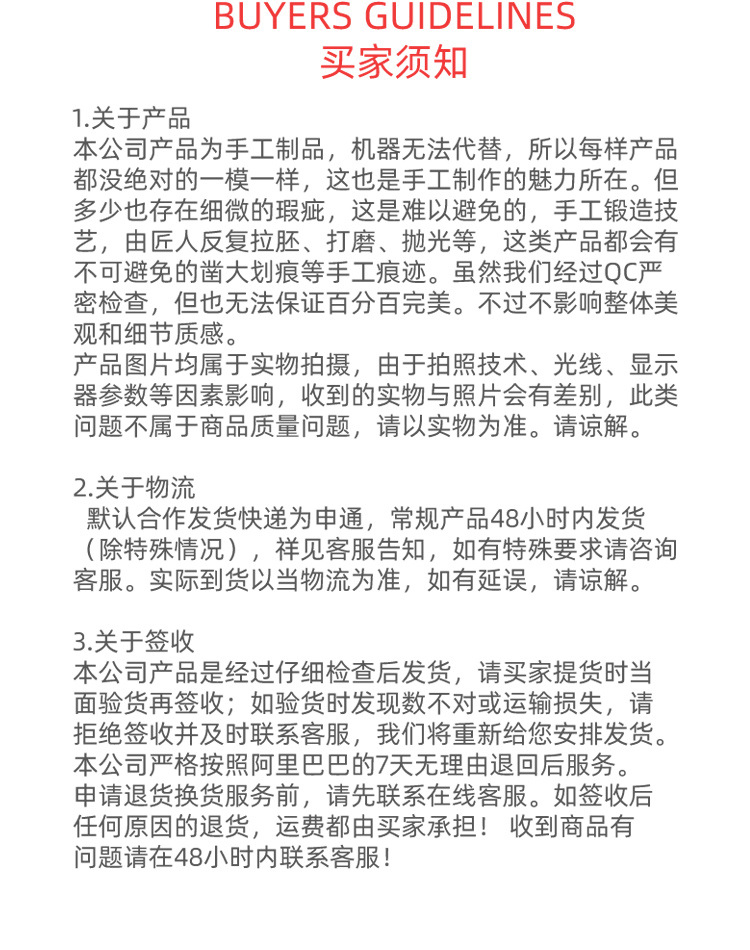 BUYERS GUIDELINES
买家须知

1.关于产品
本公司产品为手工制品，机器无法代替，所以每样产品都没绝对的一模一样，这也是手工制作的魅力所在。但多少也存在细微的瑕疵，这是难以避免的，手工锻造技艺，由匠人反复拉胚、打磨、抛光等，这类产品都会有不可避免的凿大划痕等手工痕迹。虽然我们经过QC严密检查，但也无法保证百分百完美。不过不影响整体美观和细节质感。
产品图片均属于实物拍摄，由于拍照技术、光线、显示器参数等因素影响，收到的实物与照片会有差别，此类问题不属于商品质量问题，请以实物为准。请谅解。

2.关于物流
默认合作发货快递为申通，常规产品48小时内发货（除特殊情况），祥见客服告知，如有特殊要求请咨询客服。实际到货以当物流为准，如有延误，请谅解。

3.关于签收
本公司产品是经过仔细检查后发货，请买家提货时当面验货再签收；如验货时发现数不对或运输损失，请拒绝签收并及时联系客服，我们将重新给您安排发货。
本公司严格按照阿里巴巴的7天无理由退回后服务。
申请退货换货服务前，请先联系在线客服。如签收后任何原因的退货，运费都由买家承担！ 收到商品有问题请在48小时内联系客服！